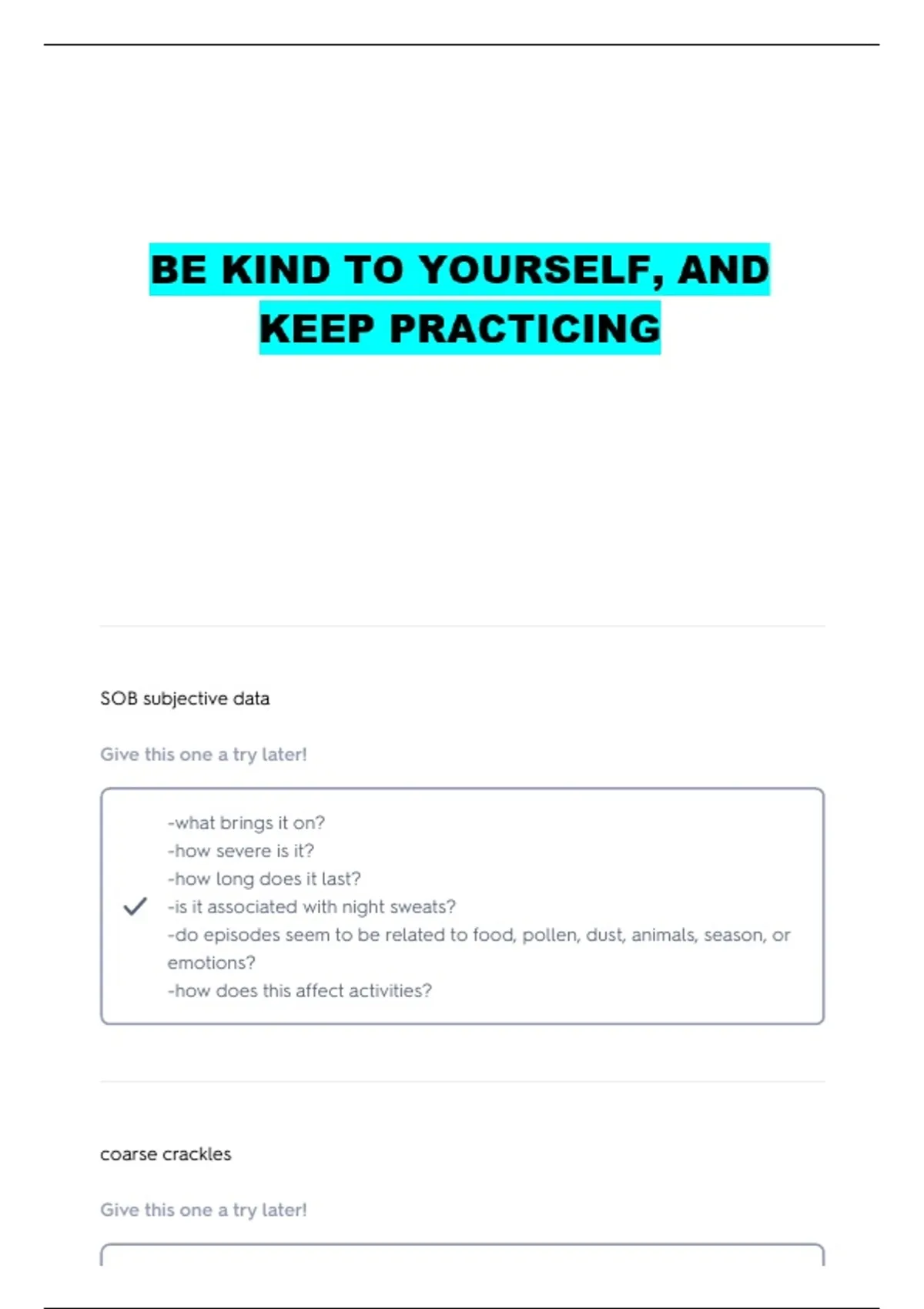 BE KIND TO YOURSELF, AND KEEP PRACTICING

SOB subjective data

Give this one a try later!

-what brings it on?
-how severe is it?
-how long does it last?
-is it associated with night sweats?
-do episodes seem to be related to food, pollen, dust, animals, season, or emotions?
-how does this affect activities?

coarse crackles

Give this one a try later!